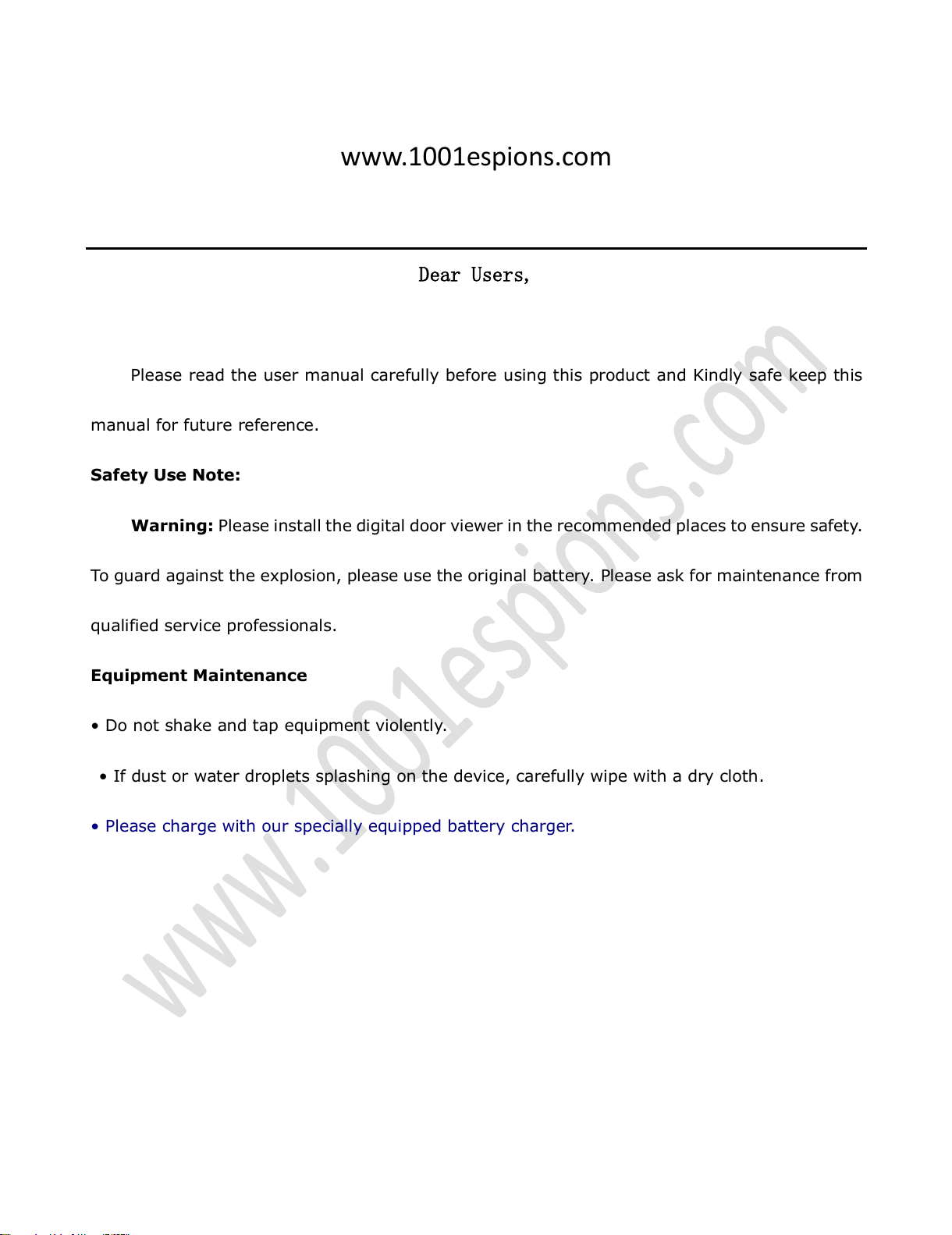 www.1001espions.com

Dear Users,

Please read the user manual carefully before using this product and Kindly safe keep this manual for future reference.

Safety Use Note:

Warning: Please install the digital door viewer in the recommended places to ensure safety. To guard against the explosion, please use the original battery. Please ask for maintenance from qualified service professionals.

Equipment Maintenance

• Do not shake and tap equipment violently.

• If dust or water droplets splashing on the device, carefully wipe with a dry cloth.

• Please charge with our specially equipped battery charger.

www.1001espions.com